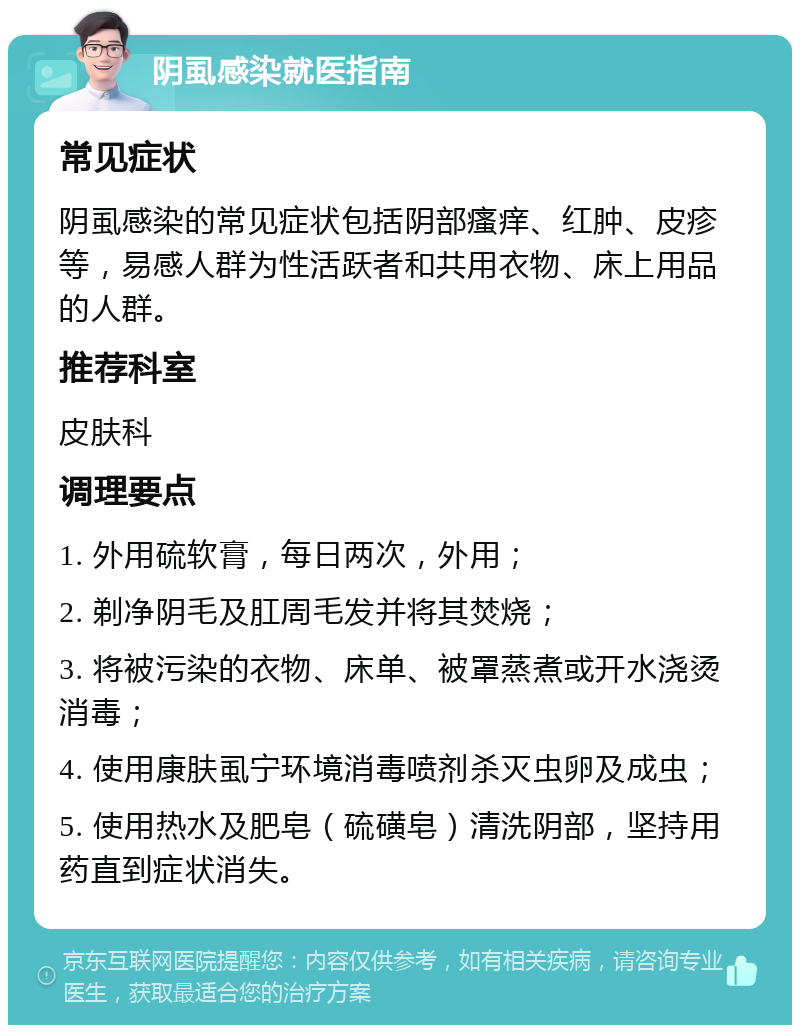 阴虱感染就医指南

常见症状

阴虱感染的常见症状包括阴部瘙痒、红肿、皮疹等，易感人群为性活跃者和共用衣物、床上用品的人群。

推荐科室

皮肤科

调理要点

1. 外用硫软膏，每日两次，外用；

2. 剃净阴毛及肛周毛发并将其焚烧；

3. 将被污染的衣物、床单、被罩蒸煮或开水浇烫消毒；

4. 使用康肤虱宁环境消毒喷剂杀灭虫卵及成虫；

5. 使用热水及肥皂（硫磺皂）清洗阴部，坚持用药直到症状消失。

京东互联网医院提醒您：内容仅供参考，如有相关疾病，请咨询专业医生，获取最适合您的治疗方案